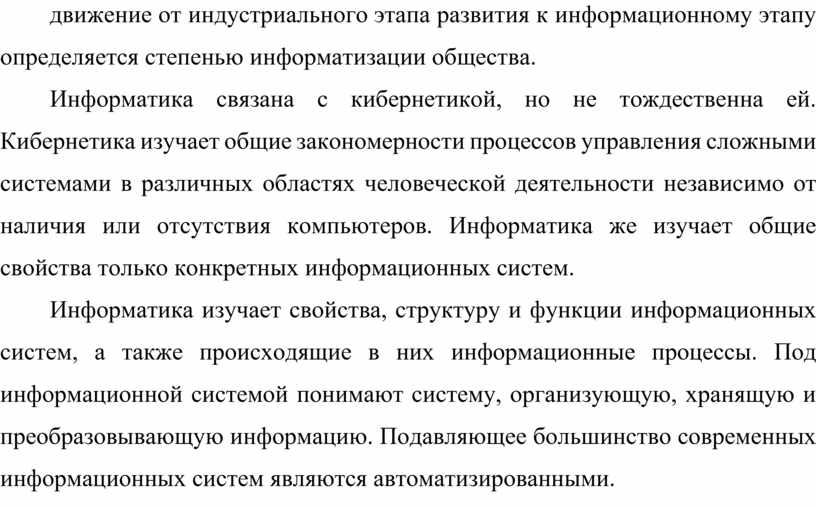 движение от индустриального этапа развития к информационному этапу определяется степенью информатизации общества.

Информатика связана с кибернетикой, но не тождественна ей. Кибернетика изучает общие закономерности процессов управления сложными системами в различных областях человеческой деятельности независимо от наличия или отсутствия компьютеров. Информатика же изучает общие свойства только конкретных информационных систем.

Информатика изучает свойства, структуру и функции информационных систем, а также происходящие в них информационные процессы. Под информационной системой понимают систему, организующую, хранящую и преобразовывающую информацию. Подавляющее большинство современных информационных систем являются автоматизированными.